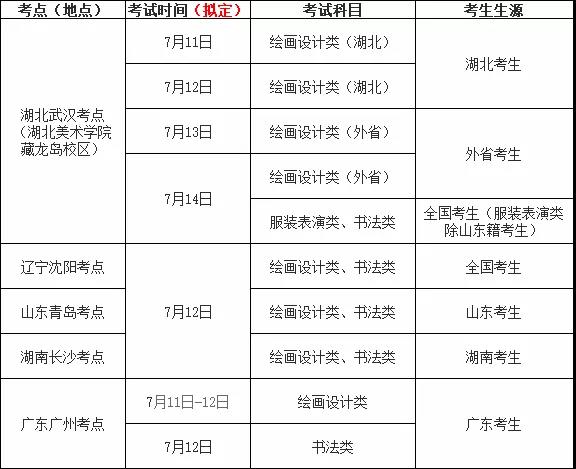 | 考点（地点） | 考试时间（拟定） | 考试科目 | 考生生源 |
|---|---|---|---|
| 湖北武汉考点（湖北美术学院藏龙岛校区） | 7月11日 | 绘画设计类（湖北） | 湖北考生 |
| | 7月12日 | 绘画设计类（湖北） | |
| | 7月13日 | 绘画设计类（外省） | 外省考生 |
| | 7月14日 | 绘画设计类（外省） | |
| | | 服装表演类、书法类 | 全国考生（服装表演类除山东籍考生） |
| 辽宁沈阳考点 | 7月12日 | 绘画设计类、书法类 | 全国考生 |
| 山东青岛考点 | | 绘画设计类、书法类 | 山东考生 |
| 湖南长沙考点 | | 绘画设计类、书法类 | 湖南考生 |
| 广东广州考点 | 7月11日-12日 | 绘画设计类 | 广东考生 |
| | 7月12日 | 书法类 | |